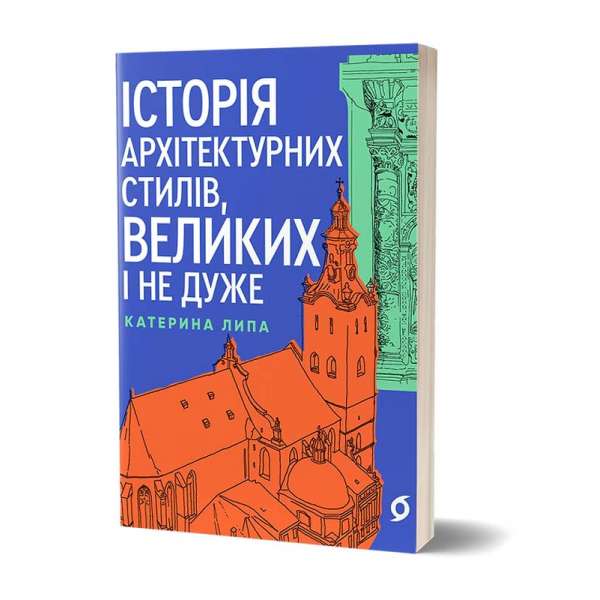 ІСТОРІЯ АРХІТЕКТУРНИХ СТИЛІВ, ВЕЛИКИХ І НЕ ДУЖЕ

КАТЕРИНА ЛИПА